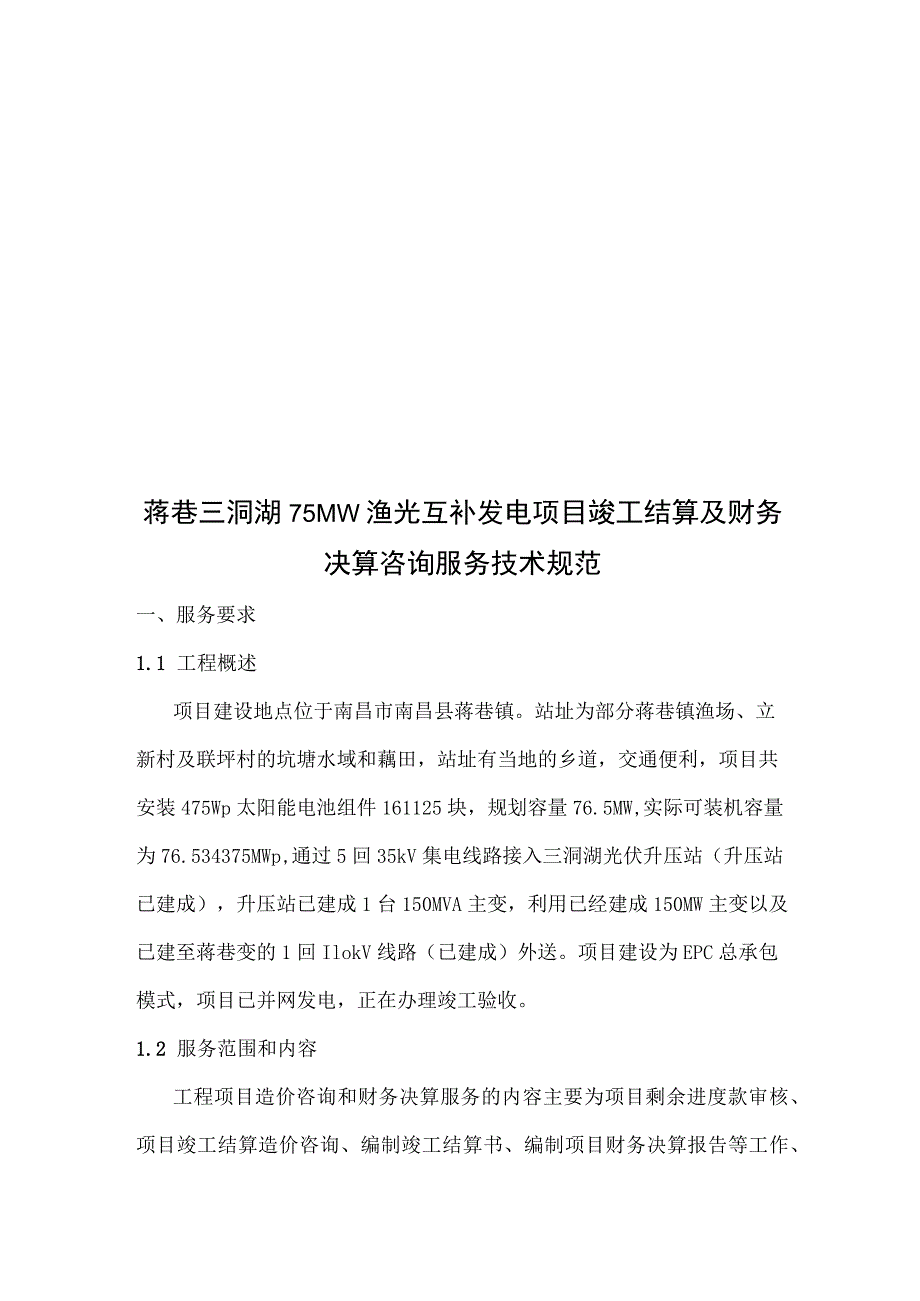 蒋巷三洞湖75MW渔光互补发电项目竣工结算及财务决算咨询服务技术规范

一、服务要求

1.1 工程概述

项目建设地点位于南昌市南昌县蒋巷镇。站址为部分蒋巷镇渔场、立新村及联坪村的坑塘水域和藕田，站址有当地的乡道，交通便利，项目共安装475Wp太阳能电池组件161125块，规划容量76.5MW,实际可装机容量为76.534375MWp,通过5回35kV集电线路接入三洞湖光伏升压站（升压站已建成），升压站已建成1台150MVA主变，利用已经建成150MW主变以及已建至蒋巷变的1回IlokV线路（已建成）外送。项目建设为EPC总承包模式，项目已并网发电，正在办理竣工验收。

1.2 服务范围和内容

工程项目造价咨询和财务决算服务的内容主要为项目剩余进度款审核、项目竣工结算造价咨询、编制竣工结算书、编制项目财务决算报告等工作、